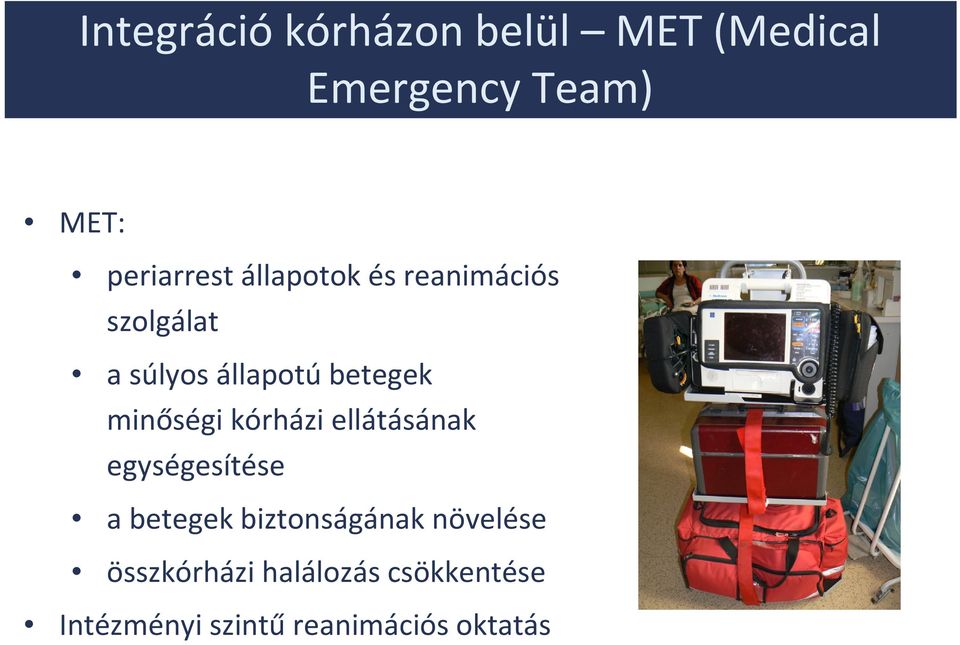 Integráció kórházon belül – MET (Medical Emergency Team)

• MET:
• periarrest állapotok és reanimációs szolgálat
• a súlyos állapotú betegek minőségi kórházi ellátásának egységesítése
• a betegek biztonságának növelése
• összkórházi halálozás csökkentése
• Intézményi szintű reanimációs oktatás